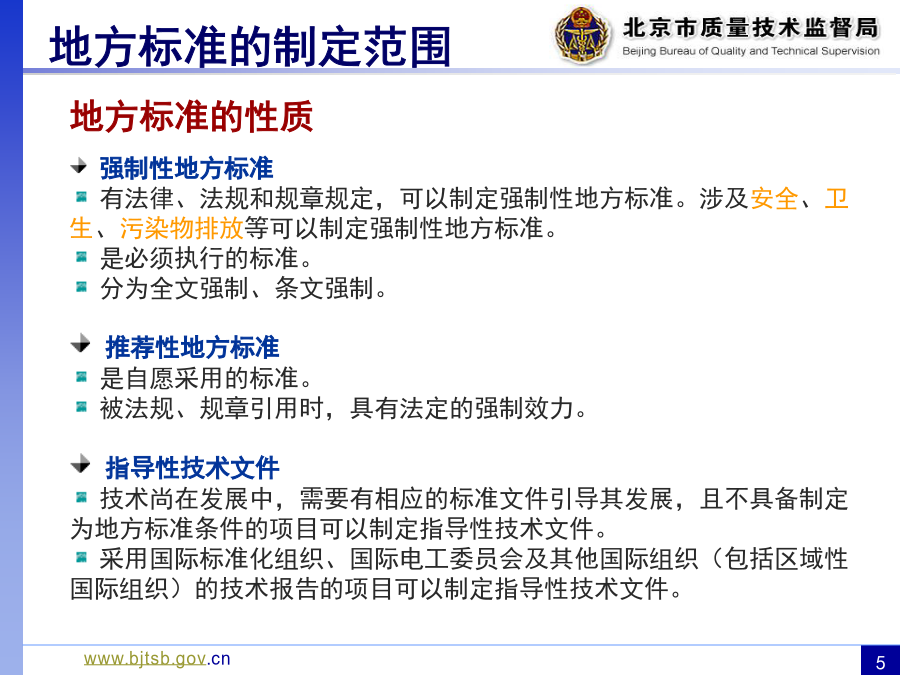 地方标准的制定范围

北京市质量技术监督局
Beijing Bureau of Quality and Technical Supervision

地方标准的性质

强制性地方标准

有法律、法规和规章规定，可以制定强制性地方标准。涉及安全、卫生、污染物排放等可以制定强制性地方标准。

是必须执行的标准。

分为全文强制、条文强制。

推荐性地方标准

是自愿采用的标准。

被法规、规章引用时，具有法定的强制效力。

指导性技术文件

技术尚在发展中，需要有相应的标准文件引导其发展，且不具备制定为地方标准条件的项目可以制定指导性技术文件。

采用国际标准化组织、国际电工委员会及其他国际组织（包括区域性国际组织）的技术报告的项目可以制定指导性技术文件。

www.bjtsb.gov.cn

5